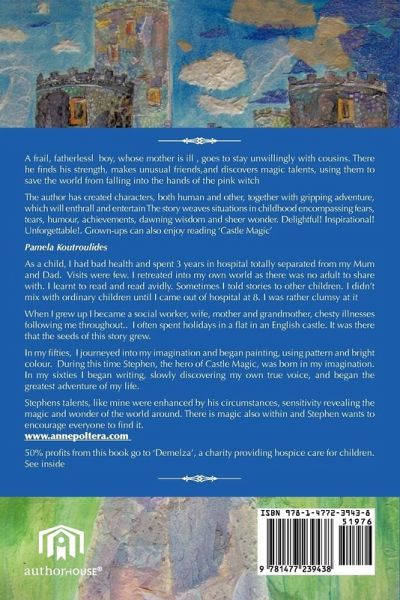 A frail, fatherlessl boy, whose mother is ill , goes to stay unwillingly with cousins. There he finds his strength, makes unusual friends,and discovers magic talents, using them to save the world from falling into the hands of the pink witch

The author has created characters, both human and other, together with gripping adventure, which will enthrall and entertain The story weaves situations in childhood encompassing fears, tears, humour, achievements, dawning wisdom and sheer wonder. Delightful! Inspirational! Unforgettable!. Grown-ups can also enjoy reading 'Castle Magic'

Pamela Koutroulides

As a child, I had bad health and spent 3 years in hospital totally separated from my Mum and Dad. Visits were few. I retreated into my own world as there was no adult to share with. I learnt to read and read avidly. Sometimes I told stories to other children. I didn't mix with ordinary children until I came out of hospital at 8. I was rather clumsy at it

When I grew up I became a social worker, wife, mother and grandmother, chesty illnesses following me throughout.. I often spent holidays in a flat in an English castle. It was there that the seeds of this story grew.

In my fifties, I journeyed into my imagination and began painting, using pattern and bright colour. During this time Stephen, the hero of Castle Magic, was born in my imagination. In my sixties I began writing, slowly discovering my own true voice, and began the greatest adventure of my life.

Stephens talents, like mine were enhanced by his circumstances, sensitivity revealing the magic and wonder of the world around. There is magic also within and Stephen wants to encourage everyone to find it.
www.annepoltera.com

50% profits from this book go to 'Demelza', a charity providing hospice care for children. See inside

authorHOUSE®

ISBN 978-1-4772-3943-8
51976
9 781477 239438